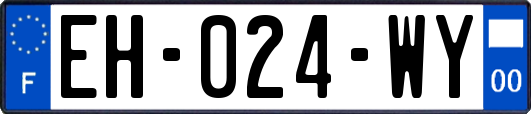 F

EH-024-WY

00